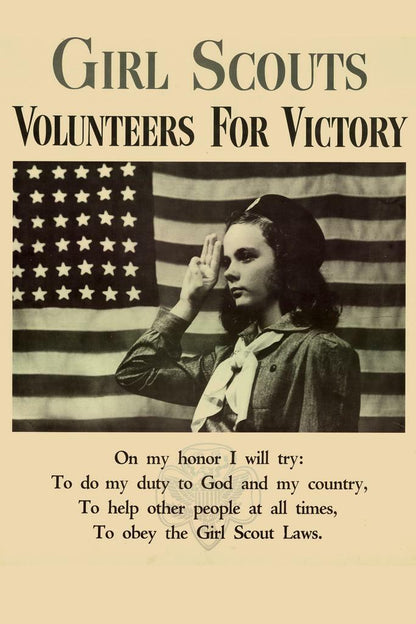 GIRL SCOUTS
VOLUNTEERS FOR VICTORY

On my honor I will try:
To do my duty to God and my country,
To help other people at all times,
To obey the Girl Scout Laws.